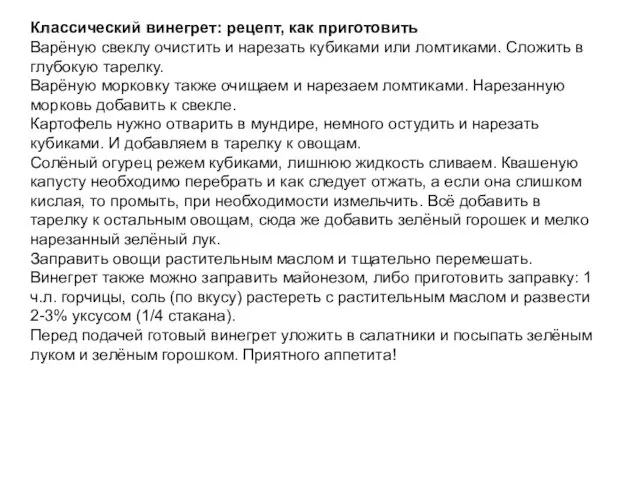 Классический винегрет: рецепт, как приготовить
Варёную свеклу очистить и нарезать кубиками или ломтиками. Сложить в глубокую тарелку.
Варёную морковку также очищаем и нарезаем ломтиками. Нарезанную морковь добавить к свекле.
Картофель нужно отварить в мундире, немного остудить и нарезать кубиками. И добавляем в тарелку к овощам.
Солёный огурец режем кубиками, лишнюю жидкость сливаем. Квашеную капусту необходимо перебрать и как следует отжать, а если она слишком кислая, то промыть, при необходимости измельчить. Всё добавить в тарелку к остальным овощам, сюда же добавить зелёный горошек и мелко нарезанный зелёный лук.
Заправить овощи растительным маслом и тщательно перемешать.
Винегрет также можно заправить майонезом, либо приготовить заправку: 1 ч.л. горчицы, соль (по вкусу) растереть с растительным маслом и развести 2-3% уксусом (1/4 стакана).
Перед подачей готовый винегрет уложить в салатники и посыпать зелёным луком и зелёным горошком. Приятного аппетита!